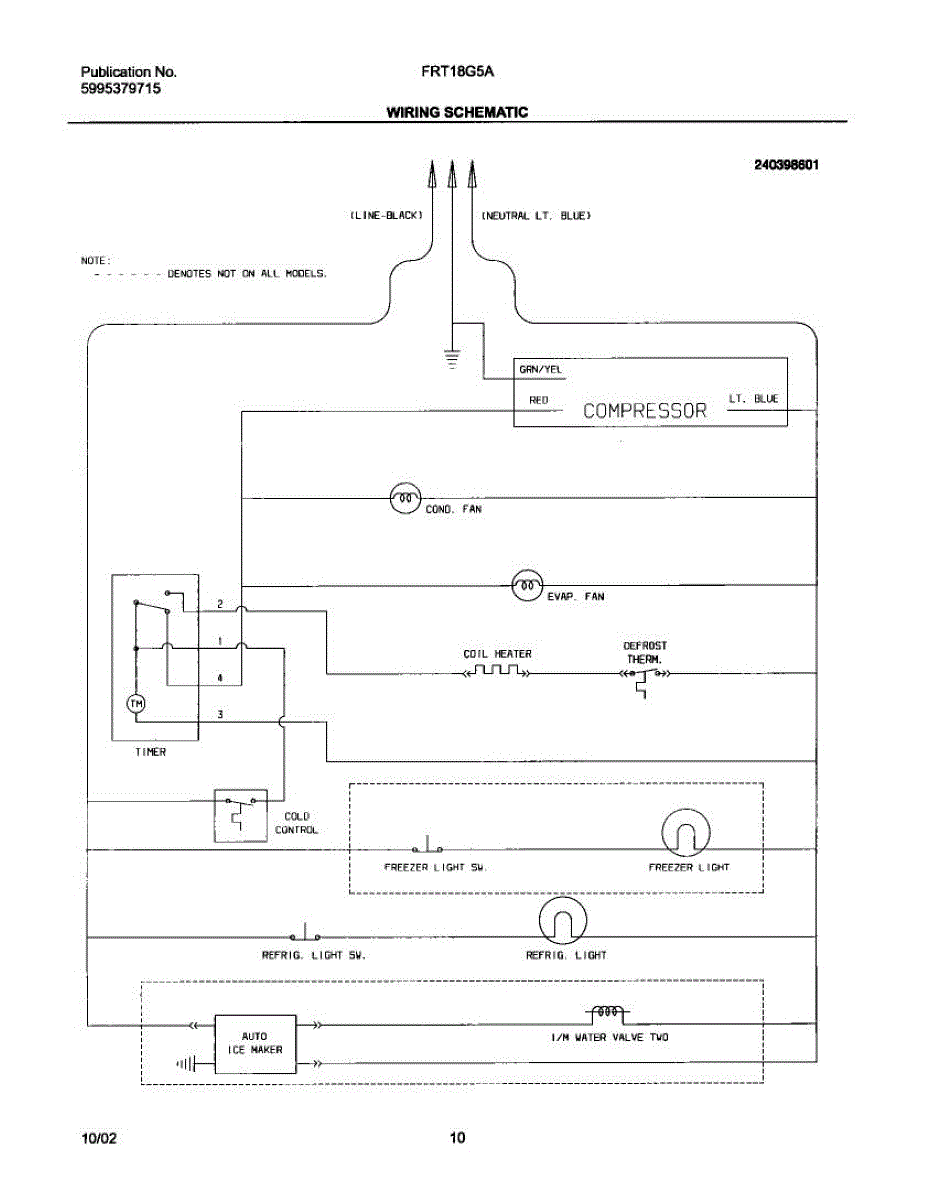 Publication No.
5995379715

FRT18G5A

WIRING SCHEMATIC

240398601

(LINE-BLACK)

(NEUTRAL LT. BLUE)

NOTE:
- - - - - - DENOTES NOT ON ALL MODELS.

GRN/YEL

RED

COMPRESSOR

LT. BLUE

COND. FAN

EVAP. FAN

2

1

4

3

TM

TIMER

COIL HEATER

DEFROST THERM.

COLD CONTROL

FREEZER LIGHT SW.

FREEZER LIGHT

REFRIG. LIGHT SW.

REFRIG. LIGHT

AUTO ICE MAKER

I/M WATER VALVE TWO

10/02

10